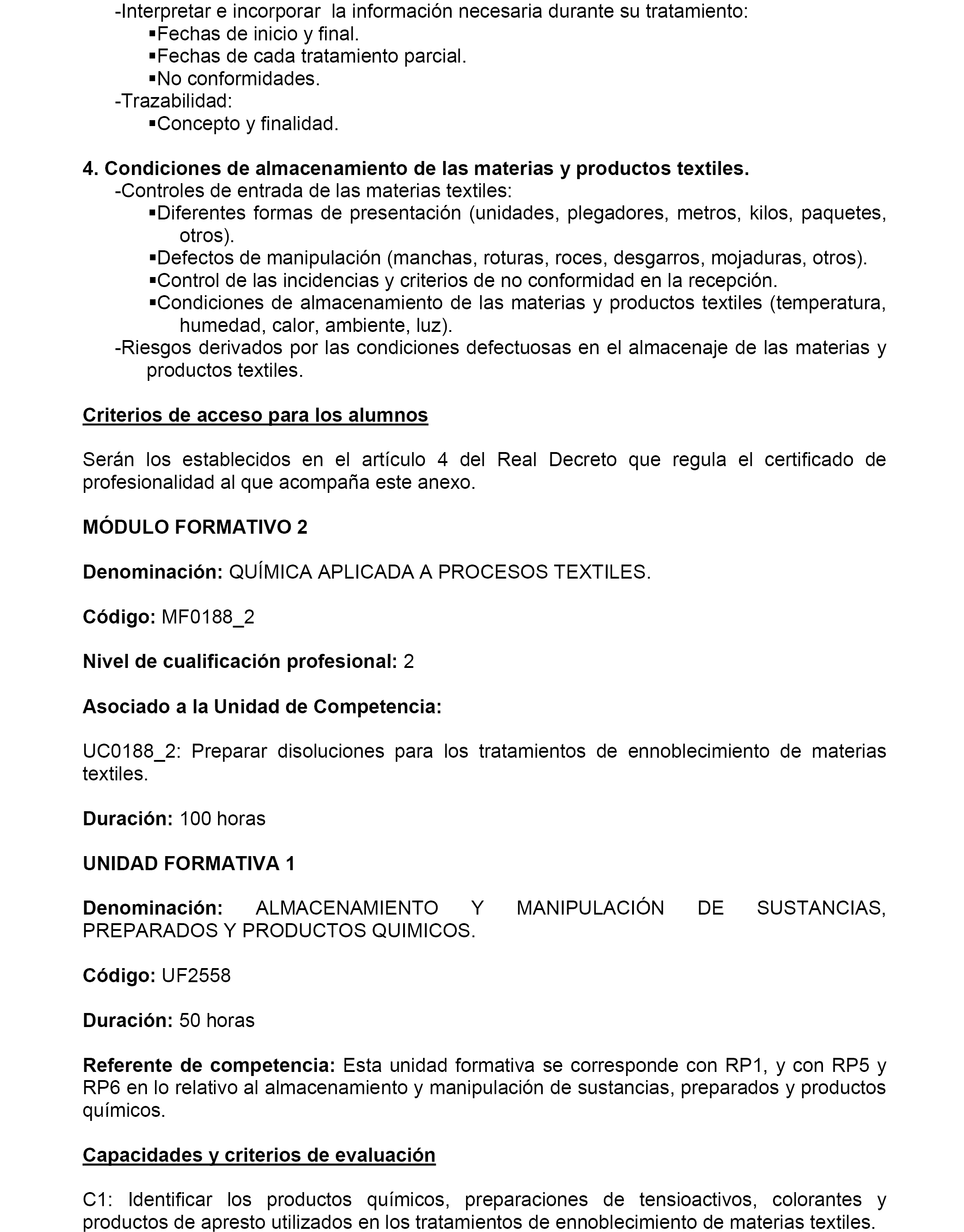 -Interpretar e incorporar la información necesaria durante su tratamiento:
▪Fechas de inicio y final.
▪Fechas de cada tratamiento parcial.
▪No conformidades.
-Trazabilidad:
▪Concepto y finalidad.

4. Condiciones de almacenamiento de las materias y productos textiles.
-Controles de entrada de las materias textiles:
▪Diferentes formas de presentación (unidades, plegadores, metros, kilos, paquetes, otros).
▪Defectos de manipulación (manchas, roturas, roces, desgarros, mojaduras, otros).
▪Control de las incidencias y criterios de no conformidad en la recepción.
▪Condiciones de almacenamiento de las materias y productos textiles (temperatura, humedad, calor, ambiente, luz).
-Riesgos derivados por las condiciones defectuosas en el almacenaje de las materias y productos textiles.

Criterios de acceso para los alumnos

Serán los establecidos en el artículo 4 del Real Decreto que regula el certificado de profesionalidad al que acompaña este anexo.

MÓDULO FORMATIVO 2

Denominación: QUÍMICA APLICADA A PROCESOS TEXTILES.

Código: MF0188_2

Nivel de cualificación profesional: 2

Asociado a la Unidad de Competencia:

UC0188_2: Preparar disoluciones para los tratamientos de ennoblecimiento de materias textiles.

Duración: 100 horas

UNIDAD FORMATIVA 1

Denominación: ALMACENAMIENTO Y MANIPULACIÓN DE SUSTANCIAS, PREPARADOS Y PRODUCTOS QUIMICOS.

Código: UF2558

Duración: 50 horas

Referente de competencia: Esta unidad formativa se corresponde con RP1, y con RP5 y RP6 en lo relativo al almacenamiento y manipulación de sustancias, preparados y productos químicos.

Capacidades y criterios de evaluación

C1: Identificar los productos químicos, preparaciones de tensioactivos, colorantes y productos de apresto utilizados en los tratamientos de ennoblecimiento de materias textiles.